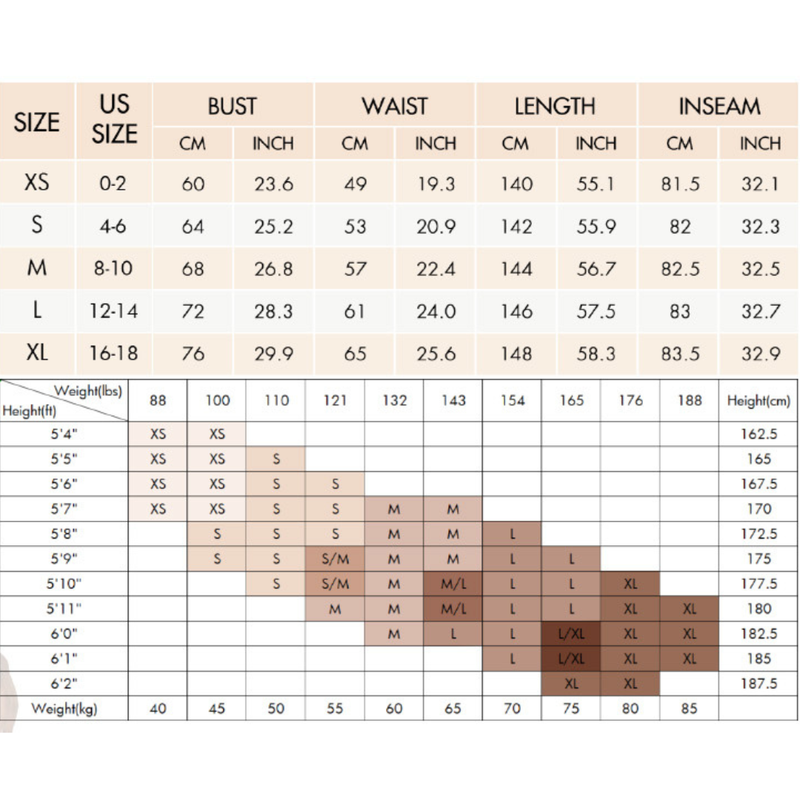 | SIZE | US SIZE | BUST CM | BUST INCH | WAIST CM | WAIST INCH | LENGTH CM | LENGTH INCH | INSEAM CM | INSEAM INCH |
|---|---|---|---|---|---|---|---|---|---|
| XS | 0-2 | 60 | 23.6 | 49 | 19.3 | 140 | 55.1 | 81.5 | 32.1 |
| S | 4-6 | 64 | 25.2 | 53 | 20.9 | 142 | 55.9 | 82 | 32.3 |
| M | 8-10 | 68 | 26.8 | 57 | 22.4 | 144 | 56.7 | 82.5 | 32.5 |
| L | 12-14 | 72 | 28.3 | 61 | 24.0 | 146 | 57.5 | 83 | 32.7 |
| XL | 16-18 | 76 | 29.9 | 65 | 25.6 | 148 | 58.3 | 83.5 | 32.9 |

| Weight(lbs) / Height(ft) | 88 | 100 | 110 | 121 | 132 | 143 | 154 | 165 | 176 | 188 | Height(cm) |
|---|---|---|---|---|---|---|---|---|---|---|---|
| 5'4" | XS | XS | | | | | | | | | 162.5 |
| 5'5" | XS | XS | S | | | | | | | | 165 |
| 5'6" | XS | XS | S | S | | | | | | | 167.5 |
| 5'7" | XS | XS | S | S | M | M | | | | | 170 |
| 5'8" | | S | S | S | M | M | L | | | | 172.5 |
| 5'9" | | S | S | S/M | M | M | L | L | | | 175 |
| 5'10" | | | S | S/M | M | M/L | L | L | XL | | 177.5 |
| 5'11" | | | | M | M | M/L | L | L | XL | XL | 180 |
| 6'0" | | | | | M | L | L | L/XL | XL | XL | 182.5 |
| 6'1" | | | | | | | L | L/XL | XL | XL | 185 |
| 6'2" | | | | | | | | XL | XL | | 187.5 |
| Weight(kg) | 40 | 45 | 50 | 55 | 60 | 65 | 70 | 75 | 80 | 85 | |